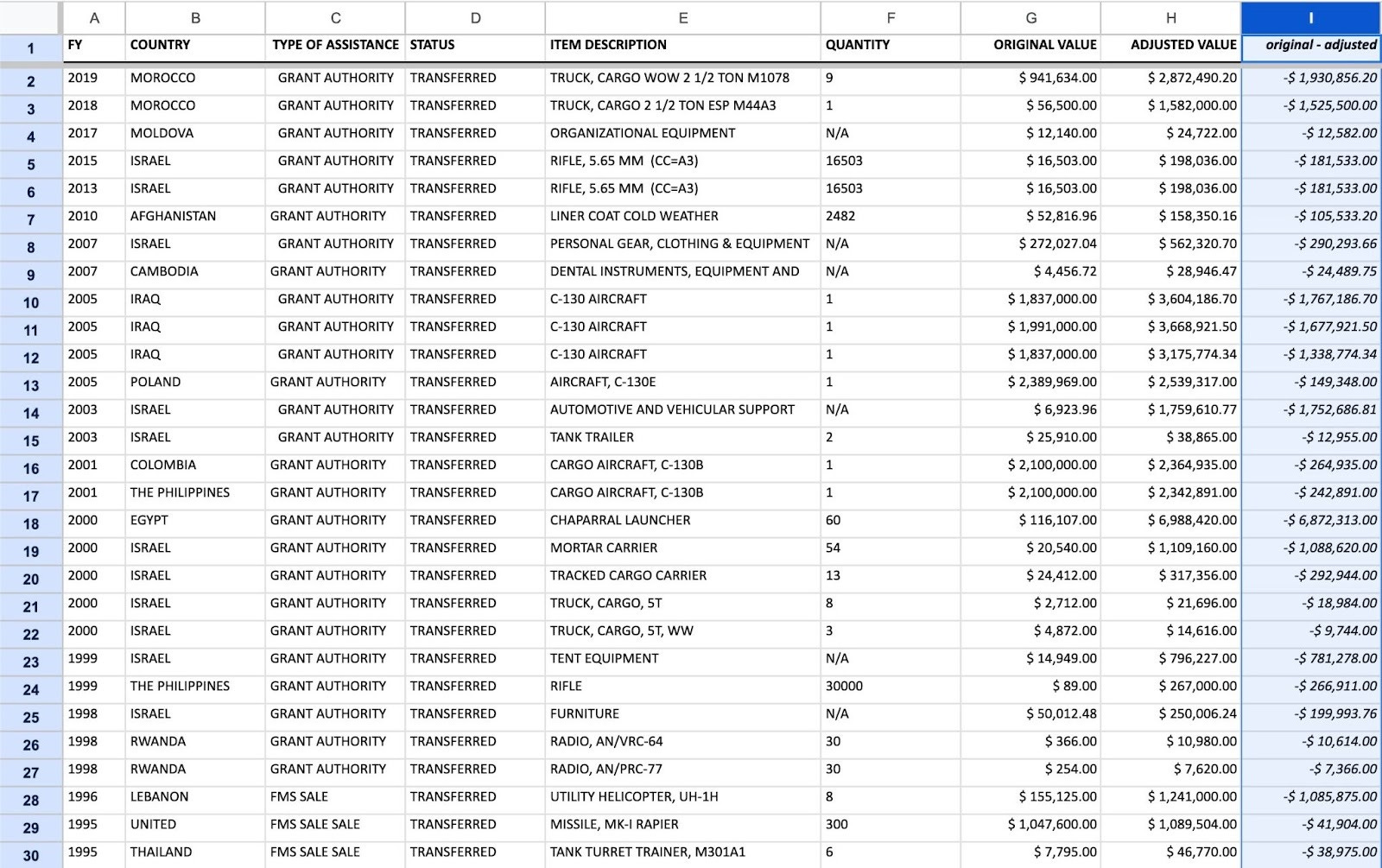 | | A | B | C | D | E | F | G | H | I |
|---|---|---|---|---|---|---|---|---|---|
| 1 | FY | COUNTRY | TYPE OF ASSISTANCE | STATUS | ITEM DESCRIPTION | QUANTITY | ORIGINAL VALUE | ADJUSTED VALUE | original - adjusted |
| 2 | 2019 | MOROCCO | GRANT AUTHORITY | TRANSFERRED | TRUCK, CARGO WOW 2 1/2 TON M1078 | 9 | $ 941,634.00 | $ 2,872,490.20 | -$ 1,930,856.20 |
| 3 | 2018 | MOROCCO | GRANT AUTHORITY | TRANSFERRED | TRUCK, CARGO 2 1/2 TON ESP M44A3 | 1 | $ 56,500.00 | $ 1,582,000.00 | -$ 1,525,500.00 |
| 4 | 2017 | MOLDOVA | GRANT AUTHORITY | TRANSFERRED | ORGANIZATIONAL EQUIPMENT | N/A | $ 12,140.00 | $ 24,722.00 | -$ 12,582.00 |
| 5 | 2015 | ISRAEL | GRANT AUTHORITY | TRANSFERRED | RIFLE, 5.65 MM (CC=A3) | 16503 | $ 16,503.00 | $ 198,036.00 | -$ 181,533.00 |
| 6 | 2013 | ISRAEL | GRANT AUTHORITY | TRANSFERRED | RIFLE, 5.65 MM (CC=A3) | 16503 | $ 16,503.00 | $ 198,036.00 | -$ 181,533.00 |
| 7 | 2010 | AFGHANISTAN | GRANT AUTHORITY | TRANSFERRED | LINER COAT COLD WEATHER | 2482 | $ 52,816.96 | $ 158,350.16 | -$ 105,533.20 |
| 8 | 2007 | ISRAEL | GRANT AUTHORITY | TRANSFERRED | PERSONAL GEAR, CLOTHING & EQUIPMENT | N/A | $ 272,027.04 | $ 562,320.70 | -$ 290,293.66 |
| 9 | 2007 | CAMBODIA | GRANT AUTHORITY | TRANSFERRED | DENTAL INSTRUMENTS, EQUIPMENT AND | N/A | $ 4,456.72 | $ 28,946.47 | -$ 24,489.75 |
| 10 | 2005 | IRAQ | GRANT AUTHORITY | TRANSFERRED | C-130 AIRCRAFT | 1 | $ 1,837,000.00 | $ 3,604,186.70 | -$ 1,767,186.70 |
| 11 | 2005 | IRAQ | GRANT AUTHORITY | TRANSFERRED | C-130 AIRCRAFT | 1 | $ 1,991,000.00 | $ 3,668,921.50 | -$ 1,677,921.50 |
| 12 | 2005 | IRAQ | GRANT AUTHORITY | TRANSFERRED | C-130 AIRCRAFT | 1 | $ 1,837,000.00 | $ 3,175,774.34 | -$ 1,338,774.34 |
| 13 | 2005 | POLAND | GRANT AUTHORITY | TRANSFERRED | AIRCRAFT, C-130E | 1 | $ 2,389,969.00 | $ 2,539,317.00 | -$ 149,348.00 |
| 14 | 2003 | ISRAEL | GRANT AUTHORITY | TRANSFERRED | AUTOMOTIVE AND VEHICULAR SUPPORT | N/A | $ 6,923.96 | $ 1,759,610.77 | -$ 1,752,686.81 |
| 15 | 2003 | ISRAEL | GRANT AUTHORITY | TRANSFERRED | TANK TRAILER | 2 | $ 25,910.00 | $ 38,865.00 | -$ 12,955.00 |
| 16 | 2001 | COLOMBIA | GRANT AUTHORITY | TRANSFERRED | CARGO AIRCRAFT, C-130B | 1 | $ 2,100,000.00 | $ 2,364,935.00 | -$ 264,935.00 |
| 17 | 2001 | THE PHILIPPINES | GRANT AUTHORITY | TRANSFERRED | CARGO AIRCRAFT, C-130B | 1 | $ 2,100,000.00 | $ 2,342,891.00 | -$ 242,891.00 |
| 18 | 2000 | EGYPT | GRANT AUTHORITY | TRANSFERRED | CHAPARRAL LAUNCHER | 60 | $ 116,107.00 | $ 6,988,420.00 | -$ 6,872,313.00 |
| 19 | 2000 | ISRAEL | GRANT AUTHORITY | TRANSFERRED | MORTAR CARRIER | 54 | $ 20,540.00 | $ 1,109,160.00 | -$ 1,088,620.00 |
| 20 | 2000 | ISRAEL | GRANT AUTHORITY | TRANSFERRED | TRACKED CARGO CARRIER | 13 | $ 24,412.00 | $ 317,356.00 | -$ 292,944.00 |
| 21 | 2000 | ISRAEL | GRANT AUTHORITY | TRANSFERRED | TRUCK, CARGO, 5T | 8 | $ 2,712.00 | $ 21,696.00 | -$ 18,984.00 |
| 22 | 2000 | ISRAEL | GRANT AUTHORITY | TRANSFERRED | TRUCK, CARGO, 5T, WW | 3 | $ 4,872.00 | $ 14,616.00 | -$ 9,744.00 |
| 23 | 1999 | ISRAEL | GRANT AUTHORITY | TRANSFERRED | TENT EQUIPMENT | N/A | $ 14,949.00 | $ 796,227.00 | -$ 781,278.00 |
| 24 | 1999 | THE PHILIPPINES | GRANT AUTHORITY | TRANSFERRED | RIFLE | 30000 | $ 89.00 | $ 267,000.00 | -$ 266,911.00 |
| 25 | 1998 | ISRAEL | GRANT AUTHORITY | TRANSFERRED | FURNITURE | N/A | $ 50,012.48 | $ 250,006.24 | -$ 199,993.76 |
| 26 | 1998 | RWANDA | GRANT AUTHORITY | TRANSFERRED | RADIO, AN/VRC-64 | 30 | $ 366.00 | $ 10,980.00 | -$ 10,614.00 |
| 27 | 1998 | RWANDA | GRANT AUTHORITY | TRANSFERRED | RADIO, AN/PRC-77 | 30 | $ 254.00 | $ 7,620.00 | -$ 7,366.00 |
| 28 | 1996 | LEBANON | FMS SALE | TRANSFERRED | UTILITY HELICOPTER, UH-1H | 8 | $ 155,125.00 | $ 1,241,000.00 | -$ 1,085,875.00 |
| 29 | 1995 | UNITED | FMS SALE SALE | TRANSFERRED | MISSILE, MK-I RAPIER | 300 | $ 1,047,600.00 | $ 1,089,504.00 | -$ 41,904.00 |
| 30 | 1995 | THAILAND | FMS SALE SALE | TRANSFERRED | TANK TURRET TRAINER, M301A1 | 6 | $ 7,795.00 | $ 46,770.00 | -$ 38,975.00 |